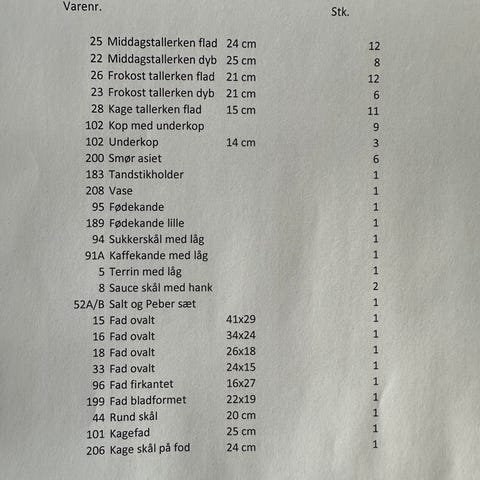 | Varenr. | | | Stk. |
|---|---|---|---|
| 25 | Middagstallerken flad | 24 cm | 12 |
| 22 | Middagstallerken dyb | 25 cm | 8 |
| 26 | Frokost tallerken flad | 21 cm | 12 |
| 23 | Frokost tallerken dyb | 21 cm | 6 |
| 28 | Kage tallerken flad | 15 cm | 11 |
| 102 | Kop med underkop | | 9 |
| 102 | Underkop | 14 cm | 3 |
| 200 | Smør asiet | | 6 |
| 183 | Tandstikholder | | 1 |
| 208 | Vase | | 1 |
| 95 | Fødekande | | 1 |
| 189 | Fødekande lille | | 1 |
| 94 | Sukkerskål med låg | | 1 |
| 91A | Kaffekande med låg | | 1 |
| 5 | Terrin med låg | | 1 |
| 8 | Sauce skål med hank | | 2 |
| 52A/B | Salt og Peber sæt | | 1 |
| 15 | Fad ovalt | 41x29 | 1 |
| 16 | Fad ovalt | 34x24 | 1 |
| 18 | Fad ovalt | 26x18 | 1 |
| 33 | Fad ovalt | 24x15 | 1 |
| 96 | Fad firkantet | 16x27 | 1 |
| 199 | Fad bladformet | 22x19 | 1 |
| 44 | Rund skål | 20 cm | 1 |
| 101 | Kagefad | 25 cm | 1 |
| 206 | Kage skål på fod | 24 cm | 1 |